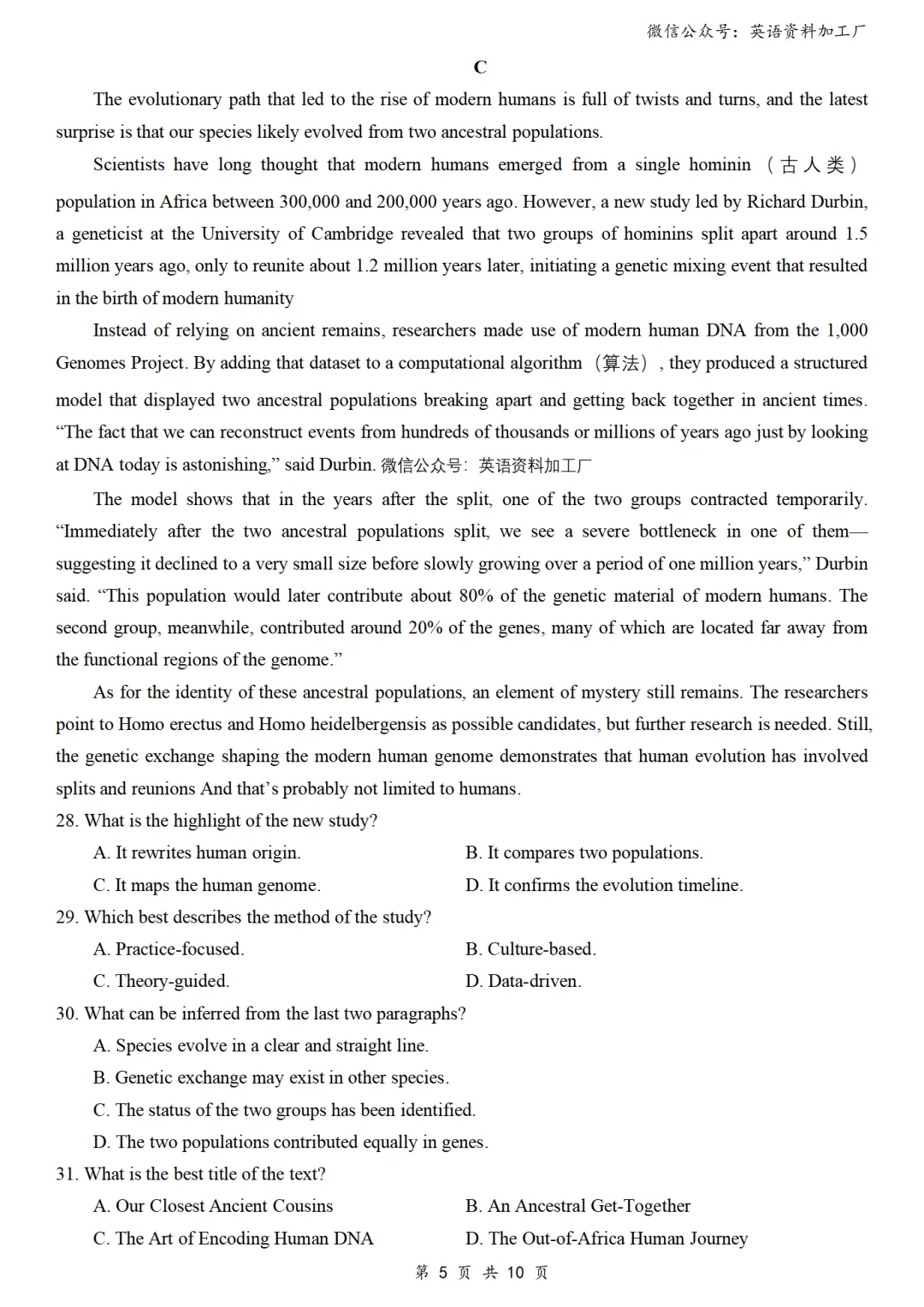 微信公众号：英语资料加工厂

C

The evolutionary path that led to the rise of modern humans is full of twists and turns, and the latest surprise is that our species likely evolved from two ancestral populations.

Scientists have long thought that modern humans emerged from a single hominin （古人类） population in Africa between 300,000 and 200,000 years ago. However, a new study led by Richard Durbin, a geneticist at the University of Cambridge revealed that two groups of hominins split apart around 1.5 million years ago, only to reunite about 1.2 million years later, initiating a genetic mixing event that resulted in the birth of modern humanity

Instead of relying on ancient remains, researchers made use of modern human DNA from the 1,000 Genomes Project. By adding that dataset to a computational algorithm（算法）, they produced a structured model that displayed two ancestral populations breaking apart and getting back together in ancient times. “The fact that we can reconstruct events from hundreds of thousands or millions of years ago just by looking at DNA today is astonishing,” said Durbin. 微信公众号：英语资料加工厂

The model shows that in the years after the split, one of the two groups contracted temporarily. “Immediately after the two ancestral populations split, we see a severe bottleneck in one of them—suggesting it declined to a very small size before slowly growing over a period of one million years,” Durbin said. “This population would later contribute about 80% of the genetic material of modern humans. The second group, meanwhile, contributed around 20% of the genes, many of which are located far away from the functional regions of the genome.”

As for the identity of these ancestral populations, an element of mystery still remains. The researchers point to Homo erectus and Homo heidelbergensis as possible candidates, but further research is needed. Still, the genetic exchange shaping the modern human genome demonstrates that human evolution has involved splits and reunions And that’s probably not limited to humans.

28. What is the highlight of the new study?
A. It rewrites human origin.
B. It compares two populations.
C. It maps the human genome.
D. It confirms the evolution timeline.

29. Which best describes the method of the study?
A. Practice-focused.
B. Culture-based.
C. Theory-guided.
D. Data-driven.

30. What can be inferred from the last two paragraphs?
A. Species evolve in a clear and straight line.
B. Genetic exchange may exist in other species.
C. The status of the two groups has been identified.
D. The two populations contributed equally in genes.

31. What is the best title of the text?
A. Our Closest Ancient Cousins
B. An Ancestral Get-Together
C. The Art of Encoding Human DNA
D. The Out-of-Africa Human Journey

第 5 页 共 10 页